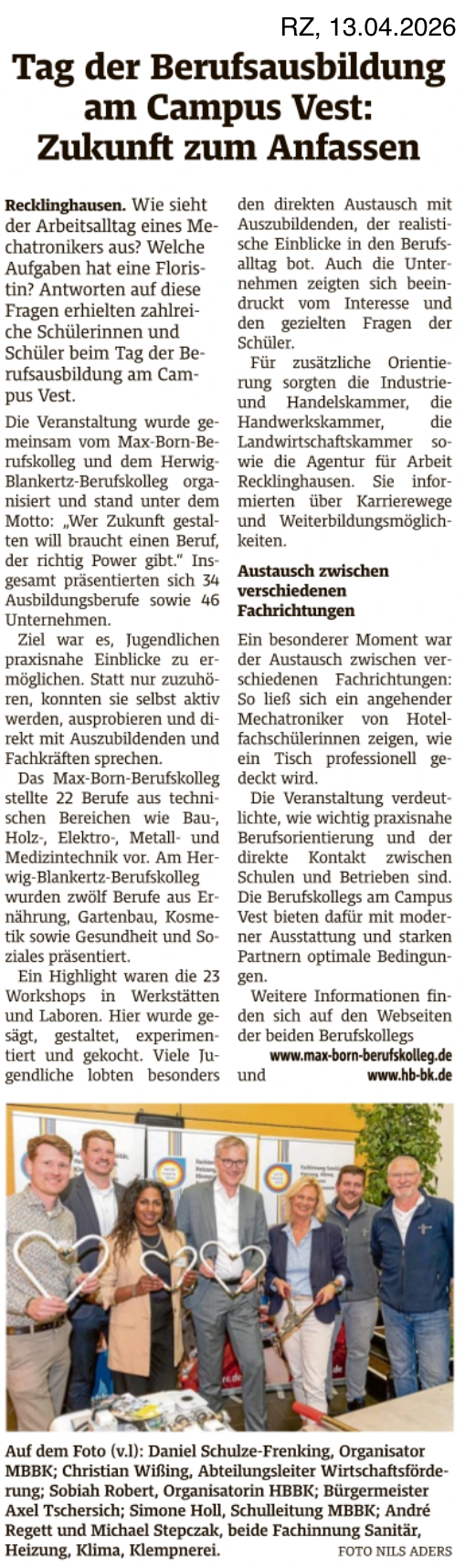 RZ, 13.04.2026

Tag der Berufsausbildung am Campus Vest: Zukunft zum Anfassen

Recklinghausen. Wie sieht der Arbeitsalltag eines Mechatronikers aus? Welche Aufgaben hat eine Floristin? Antworten auf diese Fragen erhielten zahlreiche Schülerinnen und Schüler beim Tag der Berufsausbildung am Campus Vest.

Die Veranstaltung wurde gemeinsam vom Max-Born-Berufskolleg und dem Herwig-Blankertz-Berufskolleg organisiert und stand unter dem Motto: „Wer Zukunft gestalten will braucht einen Beruf, der richtig Power gibt." Insgesamt präsentierten sich 34 Ausbildungsberufe sowie 46 Unternehmen.

Ziel war es, Jugendlichen praxisnahe Einblicke zu ermöglichen. Statt nur zuzuhören, konnten sie selbst aktiv werden, ausprobieren und direkt mit Auszubildenden und Fachkräften sprechen.

Das Max-Born-Berufskolleg stellte 22 Berufe aus technischen Bereichen wie Bau-, Holz-, Elektro-, Metall- und Medizintechnik vor. Am Herwig-Blankertz-Berufskolleg wurden zwölf Berufe aus Ernährung, Gartenbau, Kosmetik sowie Gesundheit und Soziales präsentiert.

Ein Highlight waren die 23 Workshops in Werkstätten und Laboren. Hier wurde gesägt, gestaltet, experimentiert und gekocht. Viele Jugendliche lobten besonders den direkten Austausch mit Auszubildenden, der realistische Einblicke in den Berufsalltag bot. Auch die Unternehmen zeigten sich beeindruckt vom Interesse und den gezielten Fragen der Schüler.

Für zusätzliche Orientierung sorgten die Industrie- und Handelskammer, die Handwerkskammer, die Landwirtschaftskammer sowie die Agentur für Arbeit Recklinghausen. Sie informierten über Karrierewege und Weiterbildungsmöglichkeiten.

Austausch zwischen verschiedenen Fachrichtungen

Ein besonderer Moment war der Austausch zwischen verschiedenen Fachrichtungen: So ließ sich ein angehender Mechatroniker von Hotelfachschülerinnen zeigen, wie ein Tisch professionell gedeckt wird.

Die Veranstaltung verdeutlichte, wie wichtig praxisnahe Berufsorientierung und der direkte Kontakt zwischen Schulen und Betrieben sind. Die Berufskollegs am Campus Vest bieten dafür mit moderner Ausstattung und starken Partnern optimale Bedingungen.

Weitere Informationen finden sich auf den Webseiten der beiden Berufskollegs www.max-born-berufskolleg.de und www.hb-bk.de

Auf dem Foto (v.l): Daniel Schulze-Frenking, Organisator MBBK; Christian Wißing, Abteilungsleiter Wirtschaftsförderung; Sobiah Robert, Organisatorin HBBK; Bürgermeister Axel Tschersich; Simone Holl, Schulleitung MBBK; André Regett und Michael Stepczak, beide Fachinnung Sanitär, Heizung, Klima, Klempnerei. FOTO NILS ADERS